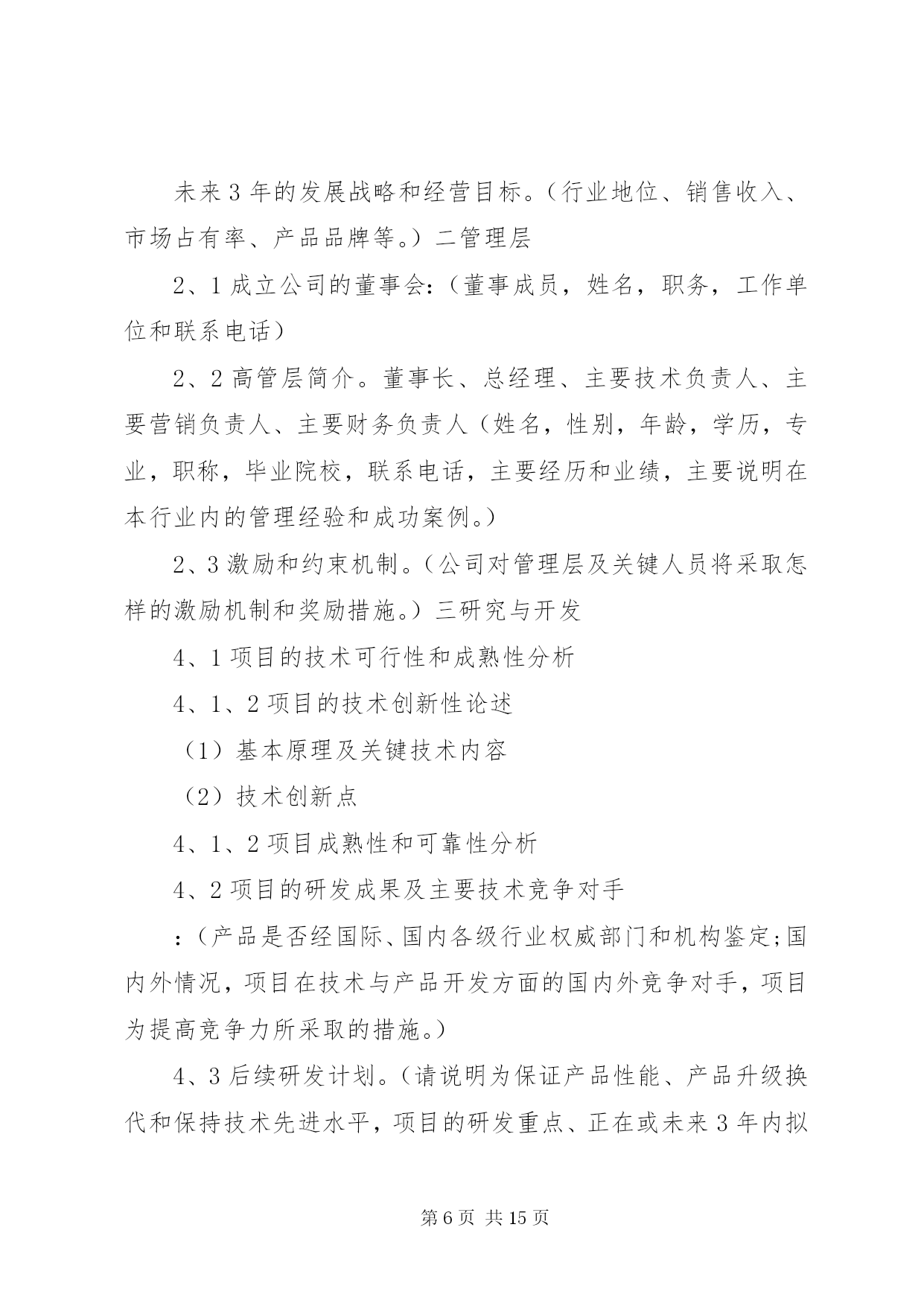 未来3年的发展战略和经营目标。（行业地位、销售收入、市场占有率、产品品牌等。）二管理层

2、1成立公司的董事会:（董事成员，姓名，职务，工作单位和联系电话）

2、2高管层简介。董事长、总经理、主要技术负责人、主要营销负责人、主要财务负责人（姓名，性别，年龄，学历，专业，职称，毕业院校，联系电话，主要经历和业绩，主要说明在本行业内的管理经验和成功案例。）

2、3激励和约束机制。（公司对管理层及关键人员将采取怎样的激励机制和奖励措施。）三研究与开发

4、1项目的技术可行性和成熟性分析

4、1、2项目的技术创新性论述

（1）基本原理及关键技术内容

（2）技术创新点

4、1、2项目成熟性和可靠性分析

4、2项目的研发成果及主要技术竞争对手

:（产品是否经国际、国内各级行业权威部门和机构鉴定;国内外情况，项目在技术与产品开发方面的国内外竞争对手，项目为提高竞争力所采取的措施。）

4、3后续研发计划。（请说明为保证产品性能、产品升级换代和保持技术先进水平，项目的研发重点、正在或未来3年内拟

第6页 共15页